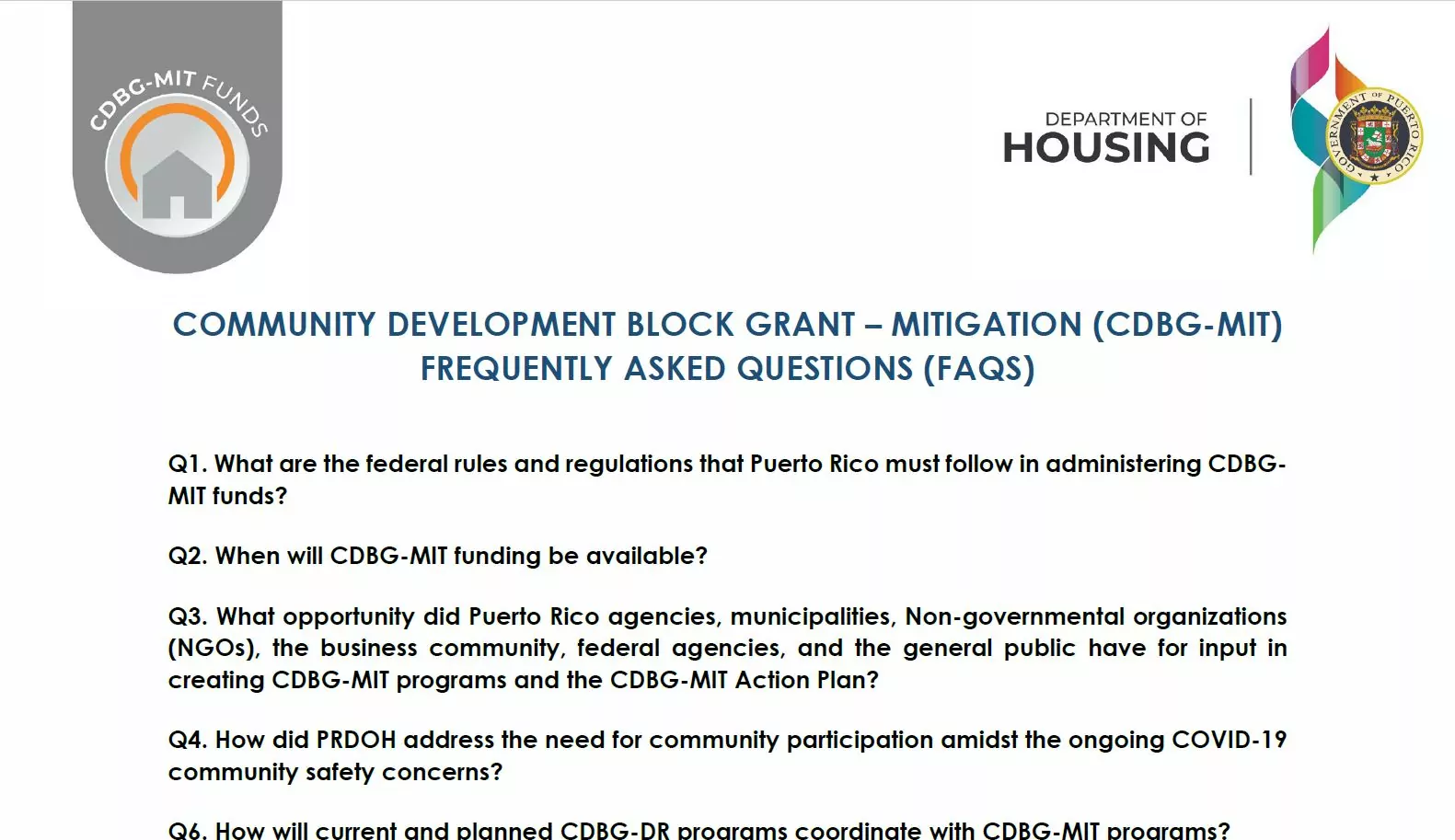 CDBG-MIT FUNDS

DEPARTMENT OF
HOUSING

GOVERNMENT OF PUERTO RICO

COMMUNITY DEVELOPMENT BLOCK GRANT – MITIGATION (CDBG-MIT)
FREQUENTLY ASKED QUESTIONS (FAQS)

Q1. What are the federal rules and regulations that Puerto Rico must follow in administering CDBG-MIT funds?

Q2. When will CDBG-MIT funding be available?

Q3. What opportunity did Puerto Rico agencies, municipalities, Non-governmental organizations (NGOs), the business community, federal agencies, and the general public have for input in creating CDBG-MIT programs and the CDBG-MIT Action Plan?

Q4. How did PRDOH address the need for community participation amidst the ongoing COVID-19 community safety concerns?

Q6. How will current and planned CDBG-DR programs coordinate with CDBG-MIT programs?